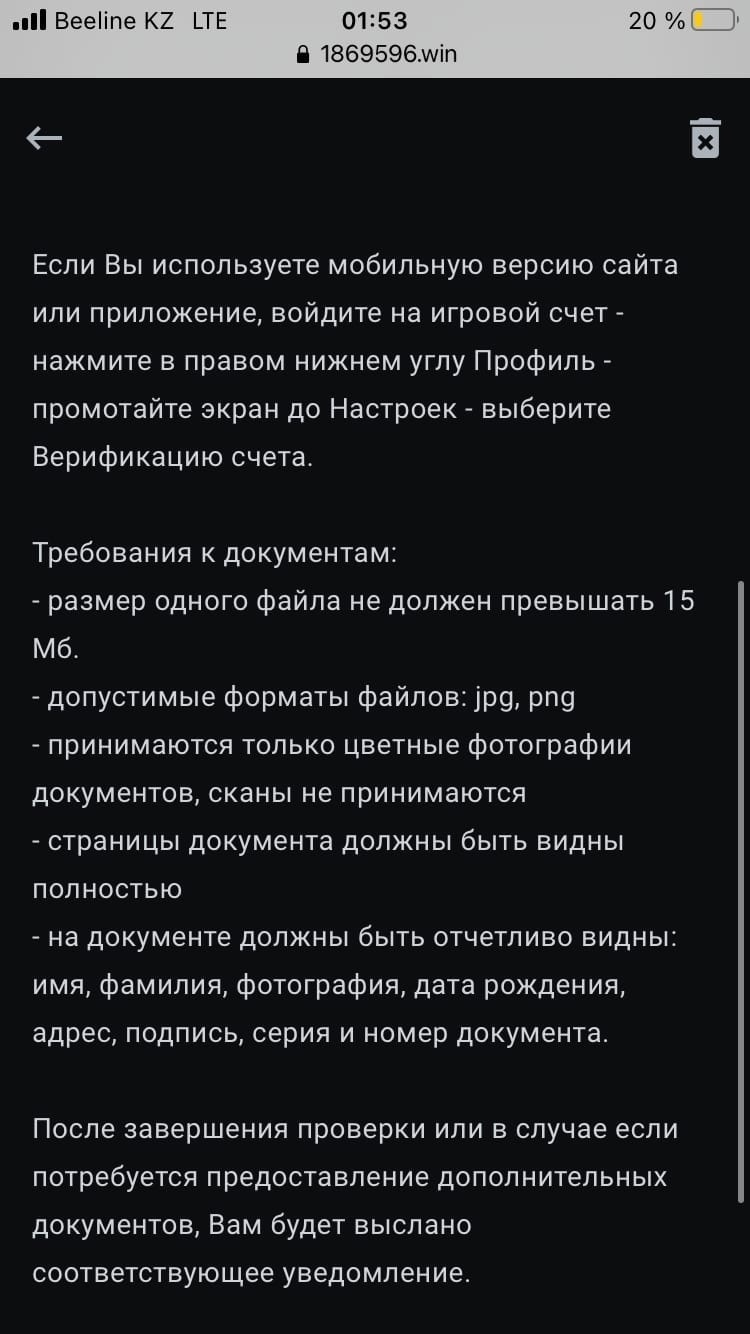 Beeline KZ LTE 01:53 20 %
1869596.win

Если Вы используете мобильную версию сайта или приложение, войдите на игровой счет - нажмите в правом нижнем углу Профиль - промотайте экран до Настроек - выберите Верификацию счета.

Требования к документам:
- размер одного файла не должен превышать 15 Мб.
- допустимые форматы файлов: jpg, png
- принимаются только цветные фотографии документов, сканы не принимаются
- страницы документа должны быть видны полностью
- на документе должны быть отчетливо видны: имя, фамилия, фотография, дата рождения, адрес, подпись, серия и номер документа.

После завершения проверки или в случае если потребуется предоставление дополнительных документов, Вам будет выслано соответствующее уведомление.